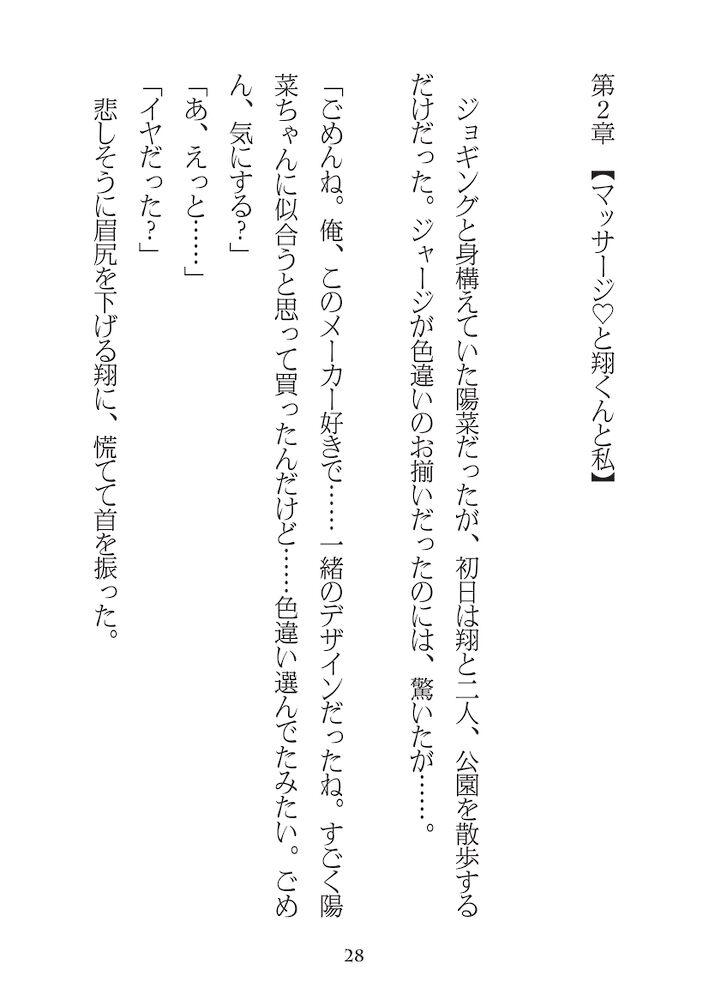 第2章 【マッサージ♡と翔くんと私】

ジョギングと身構えていた陽菜だったが、初日は翔と二人、公園を散歩するだけだった。ジャージが色違いのお揃いだったのには、驚いたが……。

「ごめんね。俺、このメーカー好きで……一緒のデザインだったね。すごく陽菜ちゃんに似合うと思って買ったんだけど……色違い選んでたみたい。ごめん、気にする?」

「あ、えっと……」

「イヤだった?」

悲しそうに眉尻を下げる翔に、慌てて首を振った。

28